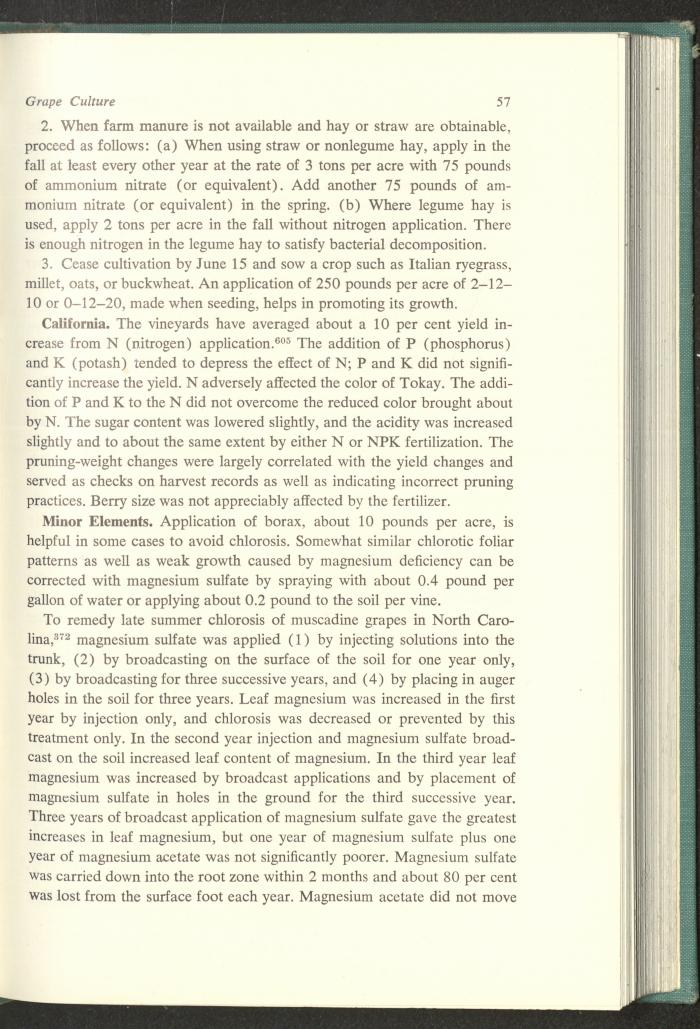 Grape Culture 57

2. When farm manure is not available and hay or straw are obtainable, proceed as follows: (a) When using straw or nonlegume hay, apply in the fall at least every other year at the rate of 3 tons per acre with 75 pounds of ammonium nitrate (or equivalent). Add another 75 pounds of ammonium nitrate (or equivalent) in the spring. (b) Where legume hay is used, apply 2 tons per acre in the fall without nitrogen application. There is enough nitrogen in the legume hay to satisfy bacterial decomposition.

3. Cease cultivation by June 15 and sow a crop such as Italian ryegrass, millet, oats, or buckwheat. An application of 250 pounds per acre of 2–12–10 or 0–12–20, made when seeding, helps in promoting its growth.

California. The vineyards have averaged about a 10 per cent yield increase from N (nitrogen) application.$^{605}$ The addition of P (phosphorus) and K (potash) tended to depress the effect of N; P and K did not significantly increase the yield. N adversely affected the color of Tokay. The addition of P and K to the N did not overcome the reduced color brought about by N. The sugar content was lowered slightly, and the acidity was increased slightly and to about the same extent by either N or NPK fertilization. The pruning-weight changes were largely correlated with the yield changes and served as checks on harvest records as well as indicating incorrect pruning practices. Berry size was not appreciably affected by the fertilizer.

Minor Elements. Application of borax, about 10 pounds per acre, is helpful in some cases to avoid chlorosis. Somewhat similar chlorotic foliar patterns as well as weak growth caused by magnesium deficiency can be corrected with magnesium sulfate by spraying with about 0.4 pound per gallon of water or applying about 0.2 pound to the soil per vine.

To remedy late summer chlorosis of muscadine grapes in North Carolina,$^{372}$ magnesium sulfate was applied (1) by injecting solutions into the trunk, (2) by broadcasting on the surface of the soil for one year only, (3) by broadcasting for three successive years, and (4) by placing in auger holes in the soil for three years. Leaf magnesium was increased in the first year by injection only, and chlorosis was decreased or prevented by this treatment only. In the second year injection and magnesium sulfate broadcast on the soil increased leaf content of magnesium. In the third year leaf magnesium was increased by broadcast applications and by placement of magnesium sulfate in holes in the ground for the third successive year. Three years of broadcast application of magnesium sulfate gave the greatest increases in leaf magnesium, but one year of magnesium sulfate plus one year of magnesium acetate was not significantly poorer. Magnesium sulfate was carried down into the root zone within 2 months and about 80 per cent was lost from the surface foot each year. Magnesium acetate did not move